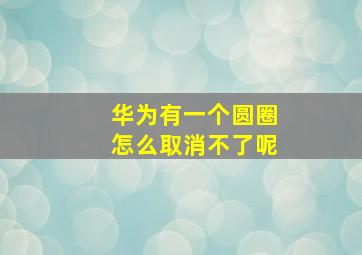 华为有一个圆圈
怎么取消不了呢